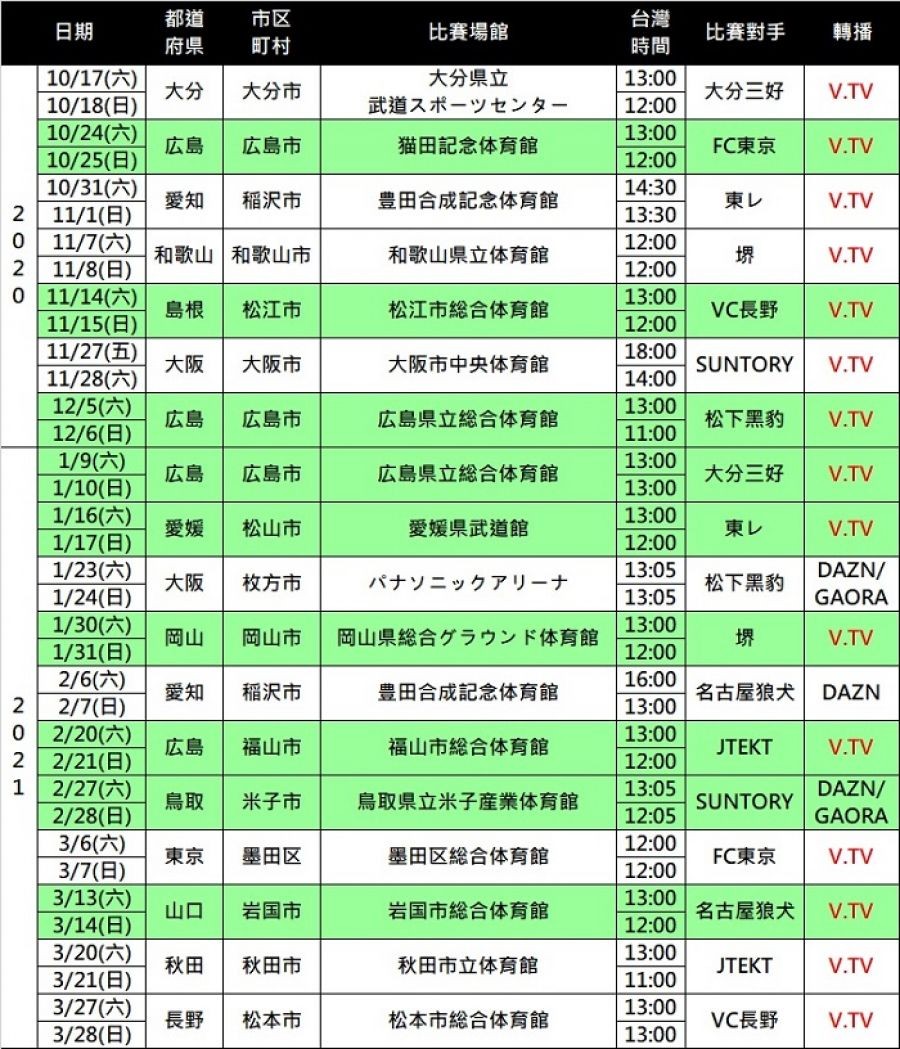 |  | 日期 | 都道府県 | 市区町村 | 比賽場館 | 台灣時間 | 比賽對手 | 轉播 |
|---|---|---|---|---|---|---|---|
| 2020 | 10/17(六) | 大分 | 大分市 | 大分県立武道スポーツセンター | 13:00 | 大分三好 | V.TV |
|  | 10/18(日) |  |  |  | 12:00 |  |  |
|  | 10/24(六) | 広島 | 広島市 | 猫田記念体育館 | 13:00 | FC東京 | V.TV |
|  | 10/25(日) |  |  |  | 12:00 |  |  |
|  | 10/31(六) | 愛知 | 稲沢市 | 豊田合成記念体育館 | 14:30 | 東レ | V.TV |
|  | 11/1(日) |  |  |  | 13:30 |  |  |
|  | 11/7(六) | 和歌山 | 和歌山市 | 和歌山県立体育館 | 12:00 | 堺 | V.TV |
|  | 11/8(日) |  |  |  | 12:00 |  |  |
|  | 11/14(六) | 島根 | 松江市 | 松江市総合体育館 | 13:00 | VC長野 | V.TV |
|  | 11/15(日) |  |  |  | 12:00 |  |  |
|  | 11/27(五) | 大阪 | 大阪市 | 大阪市中央体育館 | 18:00 | SUNTORY | V.TV |
|  | 11/28(六) |  |  |  | 14:00 |  |  |
|  | 12/5(六) | 広島 | 広島市 | 広島県立総合体育館 | 13:00 | 松下黑豹 | V.TV |
|  | 12/6(日) |  |  |  | 11:00 |  |  |
| 2021 | 1/9(六) | 広島 | 広島市 | 広島県立総合体育館 | 13:00 | 大分三好 | V.TV |
|  | 1/10(日) |  |  |  | 13:00 |  |  |
|  | 1/16(六) | 愛媛 | 松山市 | 愛媛県武道館 | 13:00 | 東レ | V.TV |
|  | 1/17(日) |  |  |  | 12:00 |  |  |
|  | 1/23(六) | 大阪 | 枚方市 | パナソニックアリーナ | 13:05 | 松下黑豹 | DAZN/GAORA |
|  | 1/24(日) |  |  |  | 13:05 |  |  |
|  | 1/30(六) | 岡山 | 岡山市 | 岡山県総合グラウンド体育館 | 13:00 | 堺 | V.TV |
|  | 1/31(日) |  |  |  | 12:00 |  |  |
|  | 2/6(六) | 愛知 | 稲沢市 | 豊田合成記念体育館 | 16:00 | 名古屋狼犬 | DAZN |
|  | 2/7(日) |  |  |  | 13:00 |  |  |
|  | 2/20(六) | 広島 | 福山市 | 福山市総合体育館 | 13:00 | JTEKT | V.TV |
|  | 2/21(日) |  |  |  | 12:00 |  |  |
|  | 2/27(六) | 鳥取 | 米子市 | 鳥取県立米子産業体育館 | 13:05 | SUNTORY | DAZN/GAORA |
|  | 2/28(日) |  |  |  | 12:05 |  |  |
|  | 3/6(六) | 東京 | 墨田区 | 墨田区総合体育館 | 12:00 | FC東京 | V.TV |
|  | 3/7(日) |  |  |  | 12:00 |  |  |
|  | 3/13(六) | 山口 | 岩国市 | 岩国市総合体育館 | 13:00 | 名古屋狼犬 | V.TV |
|  | 3/14(日) |  |  |  | 12:00 |  |  |
|  | 3/20(六) | 秋田 | 秋田市 | 秋田市立体育館 | 13:00 | JTEKT | V.TV |
|  | 3/21(日) |  |  |  | 11:00 |  |  |
|  | 3/27(六) | 長野 | 松本市 | 松本市総合体育館 | 13:00 | VC長野 | V.TV |
|  | 3/28(日) |  |  |  | 13:00 |  |  |